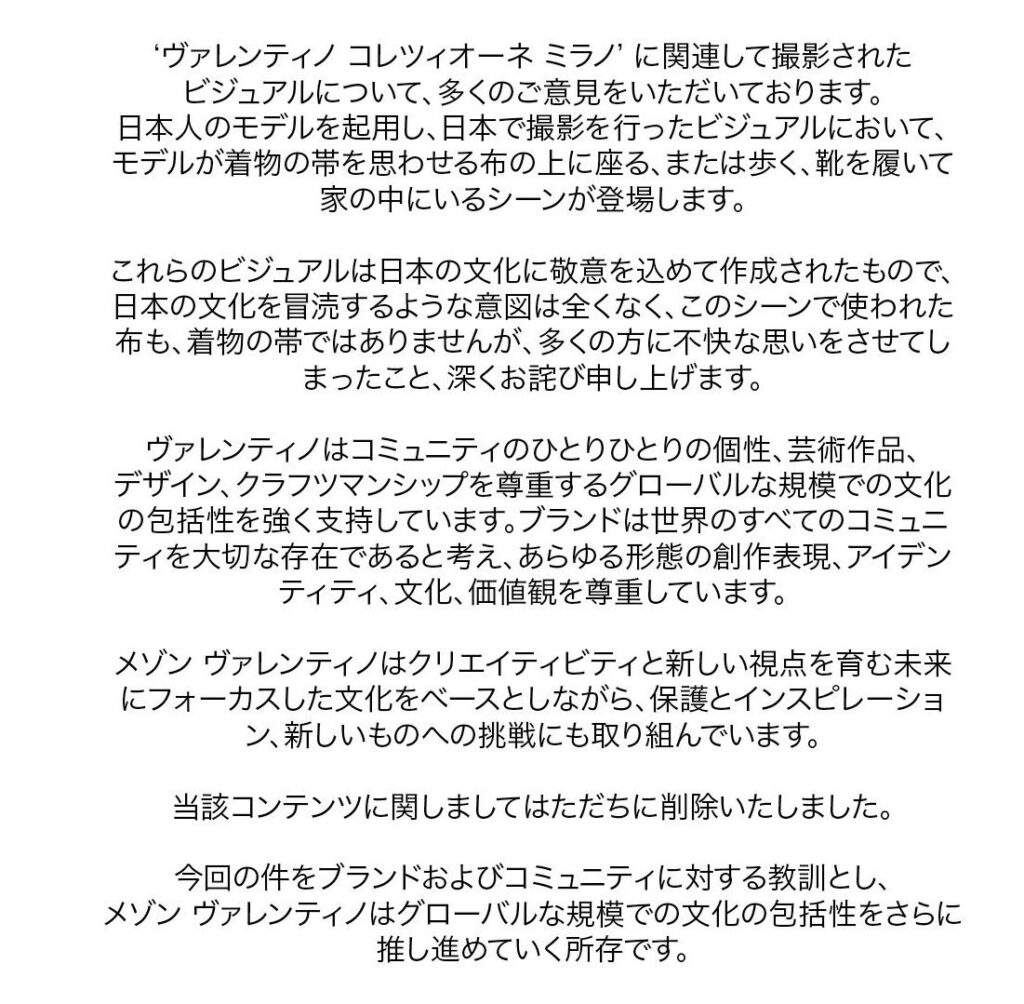 ‘ヴァレンティノ コレツィオーネ ミラノ’ に関連して撮影されたビジュアルについて、多くのご意見をいただいております。日本人のモデルを起用し、日本で撮影を行ったビジュアルにおいて、モデルが着物の帯を思わせる布の上に座る、または歩く、靴を履いて家の中にいるシーンが登場します。

これらのビジュアルは日本の文化に敬意を込めて作成されたもので、日本の文化を冒涜するような意図は全くなく、このシーンで使われた布も、着物の帯ではありませんが、多くの方に不快な思いをさせてしまったこと、深くお詫び申し上げます。

ヴァレンティノはコミュニティのひとりひとりの個性、芸術作品、デザイン、クラフツマンシップを尊重するグローバルな規模での文化の包括性を強く支持しています。ブランドは世界のすべてのコミュニティを大切な存在であると考え、あらゆる形態の創作表現、アイデンティティ、文化、価値観を尊重しています。

メゾン ヴァレンティノはクリエイティビティと新しい視点を育む未来にフォーカスした文化をベースとしながら、保護とインスピレーション、新しいものへの挑戦にも取り組んでいます。

当該コンテンツに関しましてはただちに削除いたしました。

今回の件をブランドおよびコミュニティに対する教訓とし、メゾン ヴァレンティノはグローバルな規模での文化の包括性をさらに推し進めていく所存です。